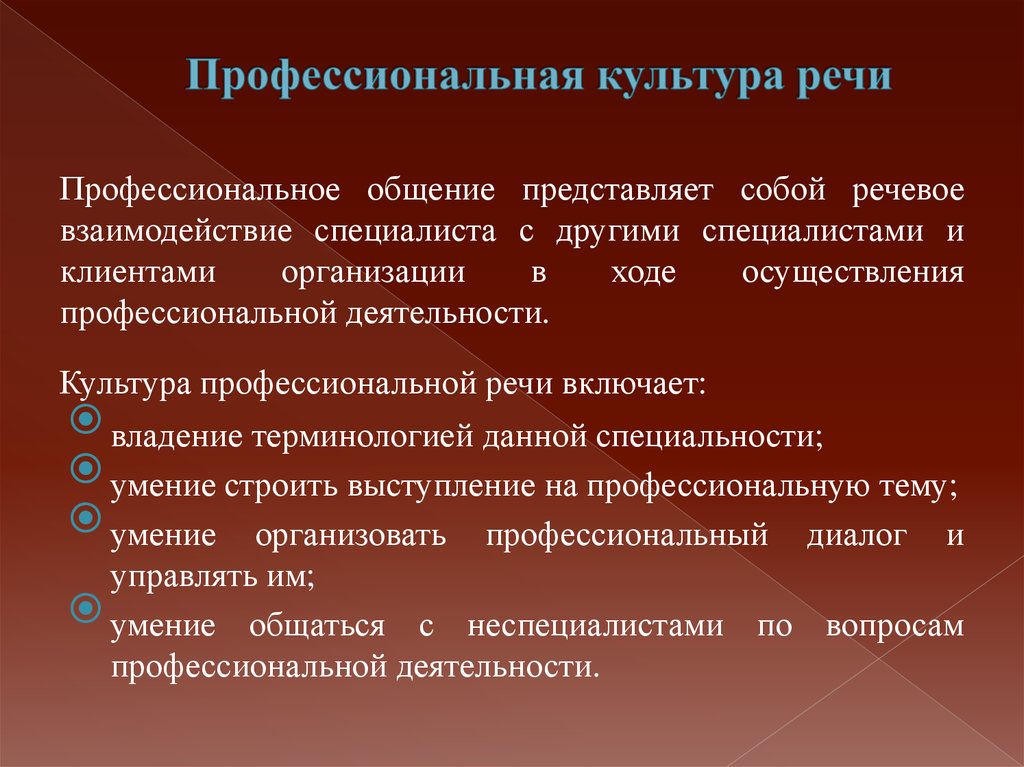 Профессиональная культура речи

Профессиональное общение представляет собой речевое взаимодействие специалиста с другими специалистами и клиентами организации в ходе осуществления профессиональной деятельности.

Культура профессиональной речи включает:
владение терминологией данной специальности;
умение строить выступление на профессиональную тему;
умение организовать профессиональный диалог и управлять им;
умение общаться с неспециалистами по вопросам профессиональной деятельности.